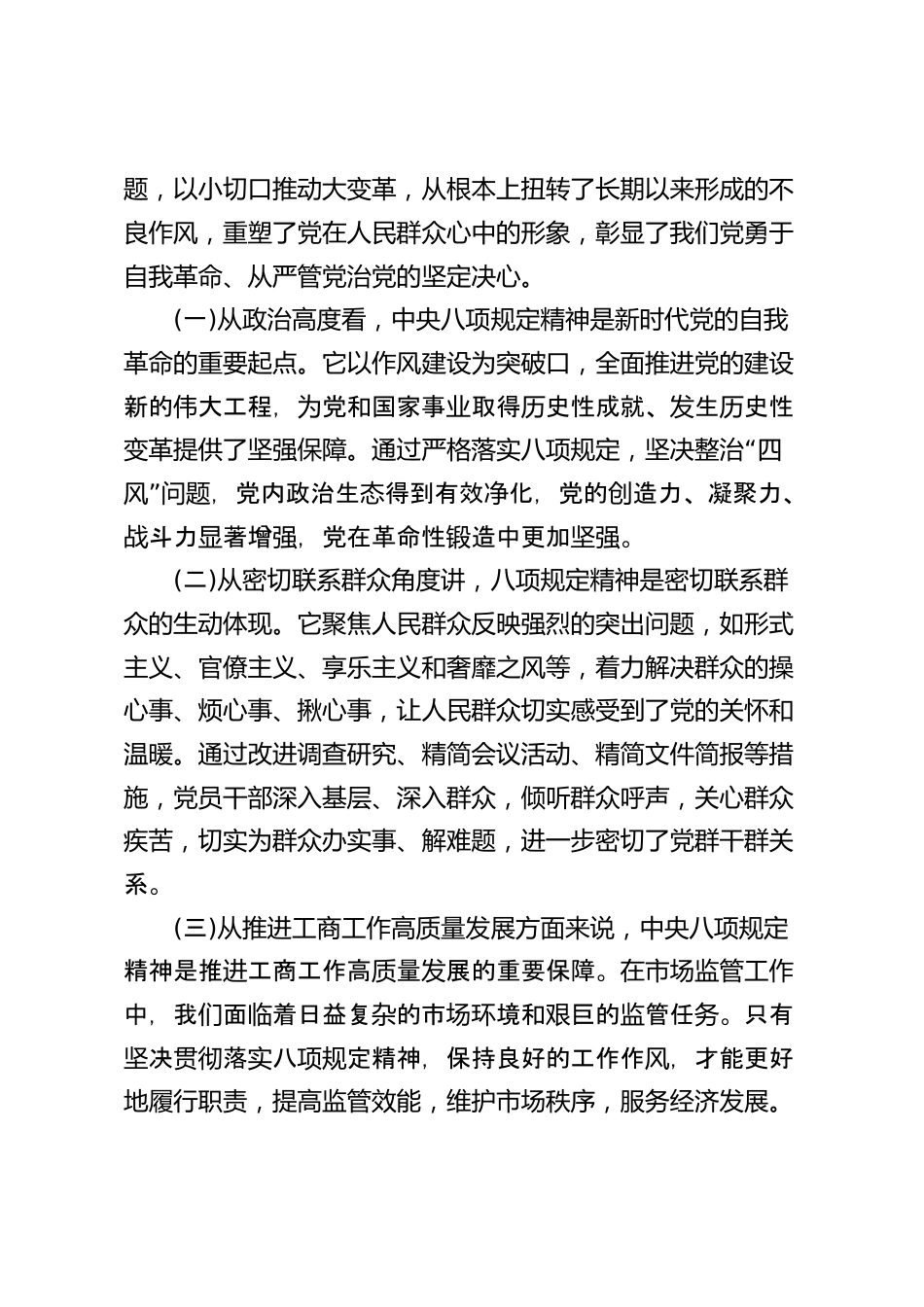 题，以小切口推动大变革，从根本上扭转了长期以来形成的不良作风，重塑了党在人民群众心中的形象，彰显了我们党勇于自我革命、从严管党治党的坚定决心。

（一）从政治高度看，中央八项规定精神是新时代党的自我革命的重要起点。它以作风建设为突破口，全面推进党的建设新的伟大工程，为党和国家事业取得历史性成就、发生历史性变革提供了坚强保障。通过严格落实八项规定，坚决整治“四风”问题，党内政治生态得到有效净化，党的创造力、凝聚力、战斗力显著增强，党在革命性锻造中更加坚强。

（二）从密切联系群众角度讲，八项规定精神是密切联系群众的生动体现。它聚焦人民群众反映强烈的突出问题，如形式主义、官僚主义、享乐主义和奢靡之风等，着力解决群众的操心事、烦心事、揪心事，让人民群众切实感受到了党的关怀和温暖。通过改进调查研究、精简会议活动、精简文件简报等措施，党员干部深入基层、深入群众，倾听群众呼声，关心群众疾苦，切实为群众办实事、解难题，进一步密切了党群干群关系。

（三）从推进工商工作高质量发展方面来说，中央八项规定精神是推进工商工作高质量发展的重要保障。在市场监管工作中，我们面临着日益复杂的市场环境和艰巨的监管任务。只有坚决贯彻落实八项规定精神，保持良好的工作作风，才能更好地履行职责，提高监管效能，维护市场秩序，服务经济发展。